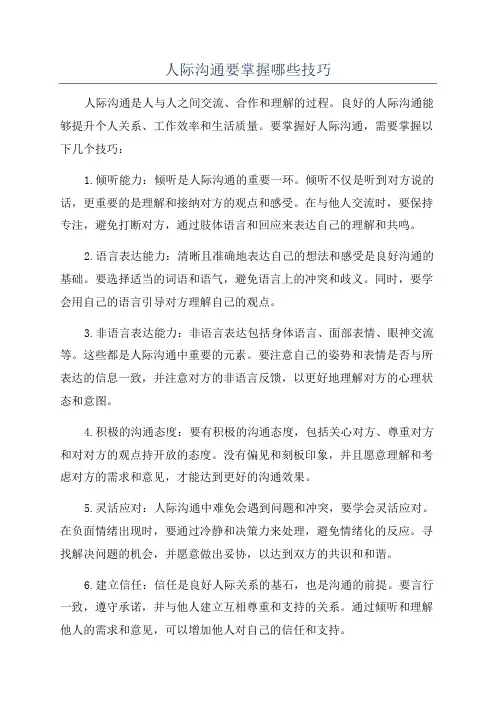 人际沟通要掌握哪些技巧

人际沟通是人与人之间交流、合作和理解的过程。良好的人际沟通能够提升个人关系、工作效率和生活质量。要掌握好人际沟通，需要掌握以下几个技巧：

1.倾听能力：倾听是人际沟通的重要一环。倾听不仅是听到对方说的话，更重要的是理解和接纳对方的观点和感受。在与他人交流时，要保持专注，避免打断对方，通过肢体语言和回应来表达自己的理解和共鸣。

2.语言表达能力：清晰且准确地表达自己的想法和感受是良好沟通的基础。要选择适当的词语和语气，避免语言上的冲突和歧义。同时，要学会用自己的语言引导对方理解自己的观点。

3.非语言表达能力：非语言表达包括身体语言、面部表情、眼神交流等。这些都是人际沟通中重要的元素。要注意自己的姿势和表情是否与所表达的信息一致，并注意对方的非语言反馈，以更好地理解对方的心理状态和意图。

4.积极的沟通态度：要有积极的沟通态度，包括关心对方、尊重对方和对对方的观点持开放的态度。没有偏见和刻板印象，并且愿意理解和考虑对方的需求和意见，才能达到更好的沟通效果。

5.灵活应对：人际沟通中难免会遇到问题和冲突，要学会灵活应对。在负面情绪出现时，要通过冷静和决策力来处理，避免情绪化的反应。寻找解决问题的机会，并愿意做出妥协，以达到双方的共识和和谐。

6.建立信任：信任是良好人际关系的基石，也是沟通的前提。要言行一致，遵守承诺，并与他人建立互相尊重和支持的关系。通过倾听和理解他人的需求和意见，可以增加他人对自己的信任和支持。